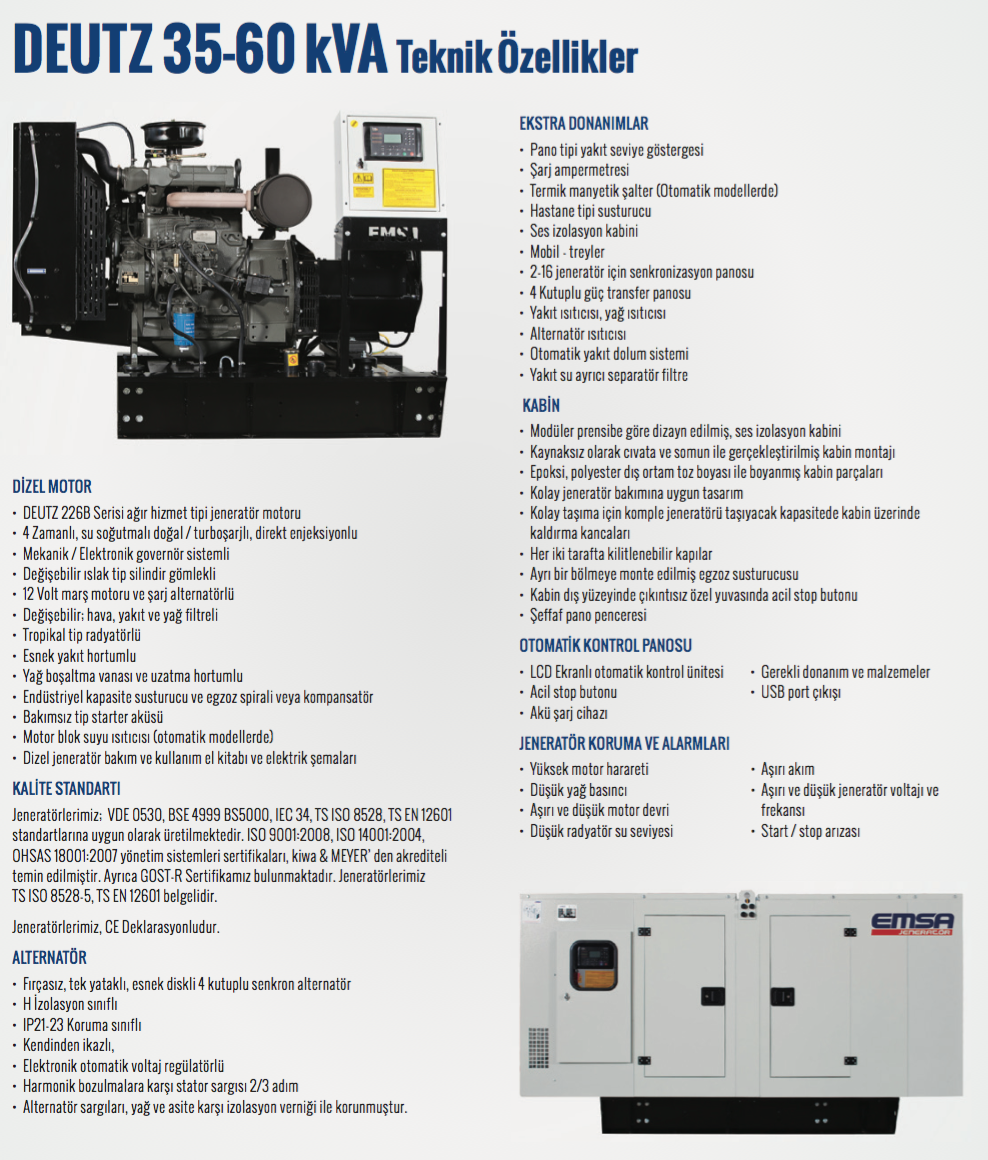 DEUTZ 35-60 kVA Teknik Özellikler

EMSA

DİZEL MOTOR
• DEUTZ 226B Serisi ağır hizmet tipi jeneratör motoru
• 4 Zamanlı, su soğutmalı doğal / turboşarjlı, direkt enjeksiyonlu
• Mekanik / Elektronik governör sistemli
• Değişebilir ıslak tip silindir gömlekli
• 12 Volt marş motoru ve şarj alternatörlü
• Değişebilir; hava, yakıt ve yağ filtreli
• Tropikal tip radyatörlü
• Esnek yakıt hortumlu
• Yağ boşaltma vanası ve uzatma hortumlu
• Endüstriyel kapasite susturucu ve egzoz spirali veya kompansatör
• Bakımsız tip starter aküsü
• Motor blok suyu ısıtıcısı (otomatik modellerde)
• Dizel jeneratör bakım ve kullanım el kitabı ve elektrik şemaları

KALİTE STANDARTI
Jeneratörlerimiz; VDE 0530, BSE 4999 BS5000, IEC 34, TS ISO 8528, TS EN 12601 standartlarına uygun olarak üretilmektedir. ISO 9001:2008, ISO 14001:2004, OHSAS 18001:2007 yönetim sistemleri sertifikaları, kiwa & MEYER' den akrediteli temin edilmiştir. Ayrıca GOST-R Sertifikamız bulunmaktadır. Jeneratörlerimiz TS ISO 8528-5, TS EN 12601 belgelidir.

Jeneratörlerimiz, CE Deklarasyonludur.

ALTERNATÖR
• Fırçasız, tek yataklı, esnek diskli 4 kutuplu senkron alternatör
• H İzolasyon sınıflı
• IP21-23 Koruma sınıflı
• Kendinden ikazlı,
• Elektronik otomatik voltaj regülatörlü
• Harmonik bozulmalara karşı stator sargısı 2/3 adım
• Alternatör sargıları, yağ ve asite karşı izolasyon verniği ile korunmuştur.

EKSTRA DONANIMLAR
• Pano tipi yakıt seviye göstergesi
• Şarj ampermetresi
• Termik manyetik şalter (Otomatik modellerde)
• Hastane tipi susturucu
• Ses izolasyon kabini
• Mobil - treyler
• 2-16 jeneratör için senkronizasyon panosu
• 4 Kutuplu güç transfer panosu
• Yakıt ısıtıcısı, yağ ısıtıcısı
• Alternatör ısıtıcısı
• Otomatik yakıt dolum sistemi
• Yakıt su ayrıcı separatör filtre

KABİN
• Modüler prensibe göre dizayn edilmiş, ses izolasyon kabini
• Kaynaksız olarak cıvata ve somun ile gerçekleştirilmiş kabin montajı
• Epoksi, polyester dış ortam toz boyası ile boyanmış kabin parçaları
• Kolay jeneratör bakımına uygun tasarım
• Kolay taşıma için komple jeneratörü taşıyacak kapasitede kabin üzerinde kaldırma kancaları
• Her iki tarafta kilitlenebilir kapılar
• Ayrı bir bölmeye monte edilmiş egzoz susturucusu
• Kabin dış yüzeyinde çıkıntısız özel yuvasında acil stop butonu
• Şeffaf pano penceresi

OTOMATİK KONTROL PANOSU
• LCD Ekranlı otomatik kontrol ünitesi
• Acil stop butonu
• Akü şarj cihazı
• Gerekli donanım ve malzemeler
• USB port çıkışı

JENERATÖR KORUMA VE ALARMLARI
• Yüksek motor harareti
• Düşük yağ basıncı
• Aşırı ve düşük motor devri
• Düşük radyatör su seviyesi
• Aşırı akım
• Aşırı ve düşük jeneratör voltajı ve frekansı
• Start / stop arızası

EMSA JENERATÖR